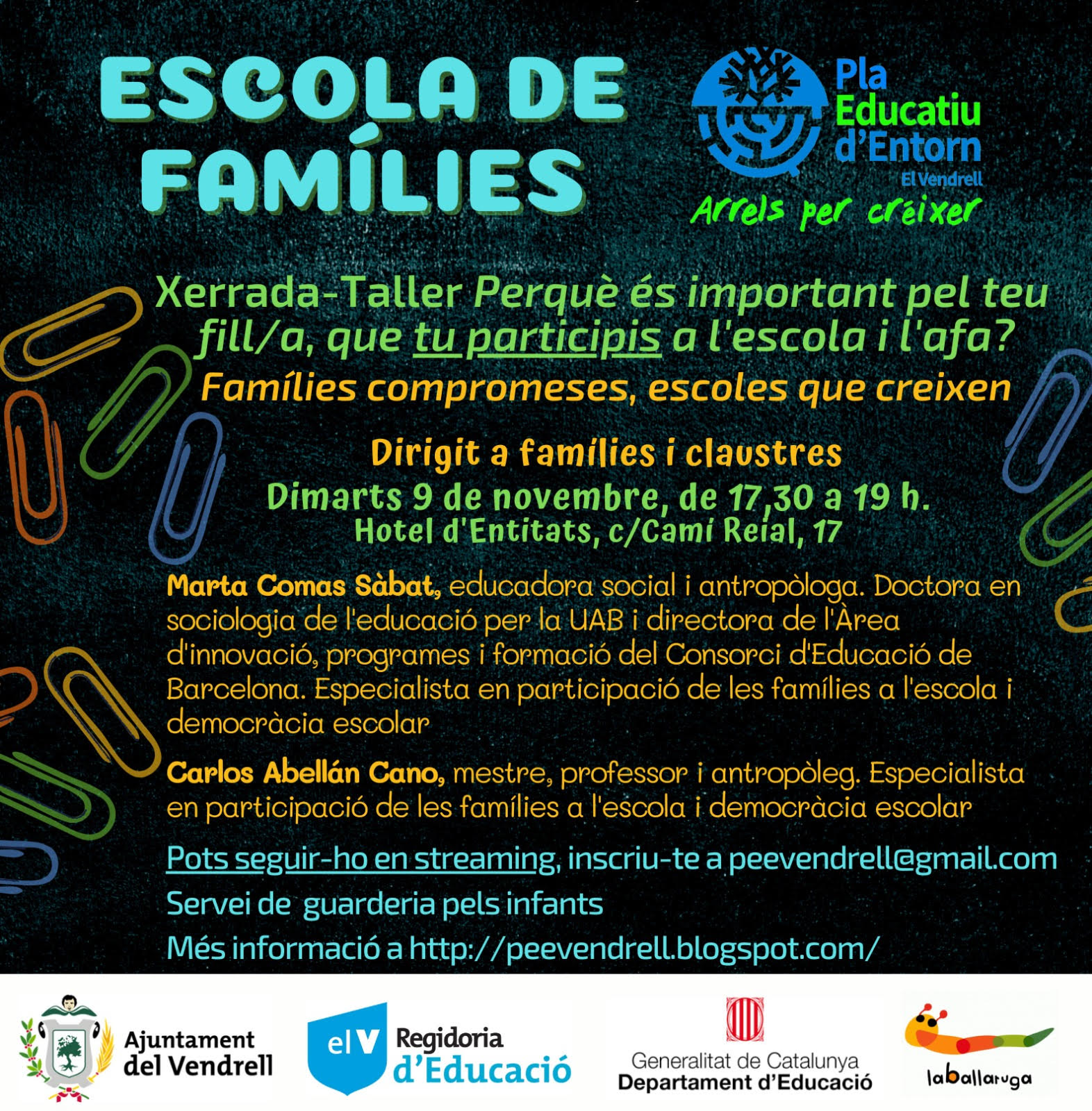 ESCOLA DE FAMÍLIES

Pla Educatiu d'Entorn
El Vendrell
Arrels per créixer

Xerrada-Taller Perquè és important pel teu fill/a, que tu participis a l'escola i l'afa?
Famílies compromeses, escoles que creixen

Dirigit a famílies i claustres
Dimarts 9 de novembre, de 17,30 a 19 h.
Hotel d'Entitats, c/Camí Reial, 17

Marta Comas Sàbat, educadora social i antropòloga. Doctora en sociologia de l'educació per la UAB i directora de l'Àrea d'innovació, programes i formació del Consorci d'Educació de Barcelona. Especialista en participació de les famílies a l'escola i democràcia escolar

Carlos Abellán Cano, mestre, professor i antropòleg. Especialista en participació de les famílies a l'escola i democràcia escolar

Pots seguir-ho en streaming, inscriu-te a peevendrell@gmail.com
Servei de guarderia pels infants
Més informació a http://peevendrell.blogspot.com/

Ajuntament del Vendrell
el V Regidoria d'Educació
Generalitat de Catalunya Departament d'Educació
laballaruga